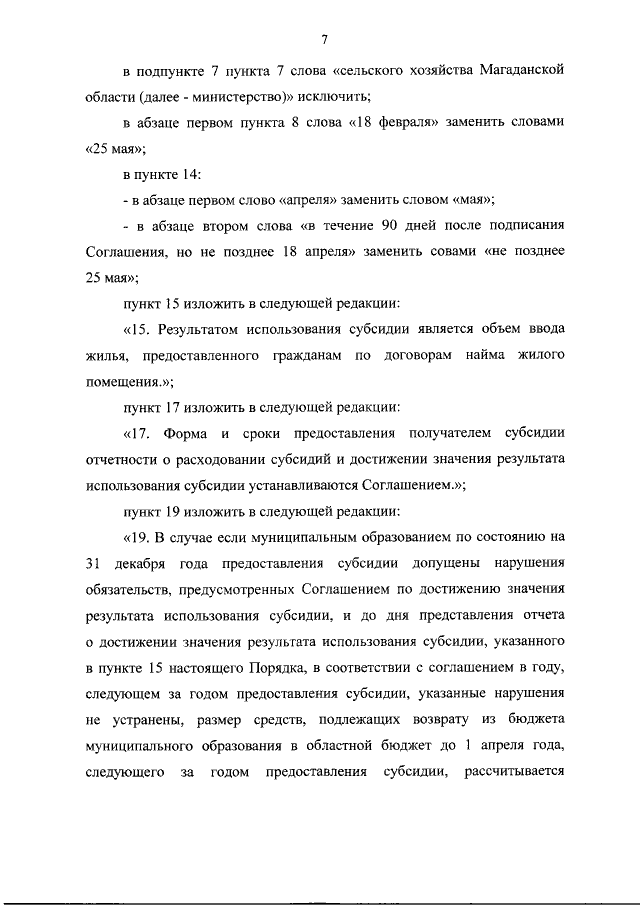 7

в подпункте 7 пункта 7 слова «сельского хозяйства Магаданской области (далее - министерство)» исключить;

в абзаце первом пункта 8 слова «18 февраля» заменить словами «25 мая»;

в пункте 14:

- в абзаце первом слово «апреля» заменить словом «мая»;

- в абзаце втором слова «в течение 90 дней после подписания Соглашения, но не позднее 18 апреля» заменить совами «не позднее 25 мая»;

пункт 15 изложить в следующей редакции:

«15. Результатом использования субсидии является объем ввода жилья, предоставленного гражданам по договорам найма жилого помещения.»;

пункт 17 изложить в следующей редакции:

«17. Форма и сроки предоставления получателем субсидии отчетности о расходовании субсидий и достижении значения результата использования субсидии устанавливаются Соглашением.»;

пункт 19 изложить в следующей редакции:

«19. В случае если муниципальным образованием по состоянию на 31 декабря года предоставления субсидии допущены нарушения обязательств, предусмотренных Соглашением по достижению значения результата использования субсидии, и до дня представления отчета о достижении значения результата использования субсидии, указанного в пункте 15 настоящего Порядка, в соответствии с соглашением в году, следующем за годом предоставления субсидии, указанные нарушения не устранены, размер средств, подлежащих возврату из бюджета муниципального образования в областной бюджет до 1 апреля года, следующего за годом предоставления субсидии, рассчитывается